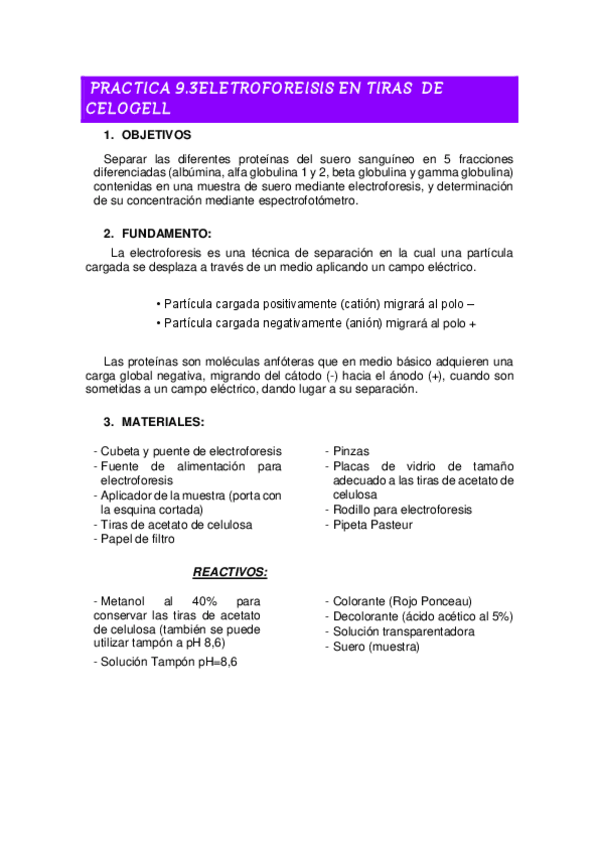 PRACTICA 9.3ELETROFOREISIS EN TIRAS DE CELOGELL

1. OBJETIVOS

Separar las diferentes proteínas del suero sanguíneo en 5 fracciones diferenciadas (albúmina, alfa globulina 1 y 2, beta globulina y gamma globulina) contenidas en una muestra de suero mediante electroforesis, y determinación de su concentración mediante espectrofotómetro.

2. FUNDAMENTO:

La electroforesis es una técnica de separación en la cual una partícula cargada se desplaza a través de un medio aplicando un campo eléctrico.

• Partícula cargada positivamente (catión) migrará al polo –
• Partícula cargada negativamente (anión) migrará al polo +

Las proteínas son moléculas anfóteras que en medio básico adquieren una carga global negativa, migrando del cátodo (-) hacia el ánodo (+), cuando son sometidas a un campo eléctrico, dando lugar a su separación.

3. MATERIALES:

- Cubeta y puente de electroforesis
- Fuente de alimentación para electroforesis
- Aplicador de la muestra (porta con la esquina cortada)
- Tiras de acetato de celulosa
- Papel de filtro

- Pinzas
- Placas de vidrio de tamaño adecuado a las tiras de acetato de celulosa
- Rodillo para electroforesis
- Pipeta Pasteur

REACTIVOS:

- Metanol al 40% para conservar las tiras de acetato de celulosa (también se puede utilizar tampón a pH 8,6)
- Solución Tampón pH=8,6

- Colorante (Rojo Ponceau)
- Decolorante (ácido acético al 5%)
- Solución transparentadora
- Suero (muestra)